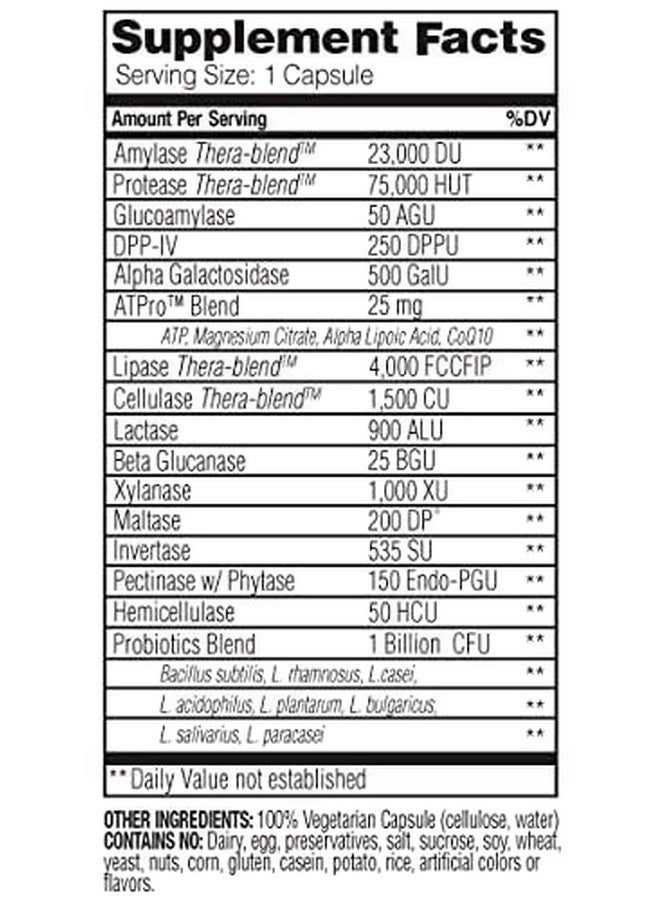 Supplement Facts
Serving Size: 1 Capsule

| Amount Per Serving | | %DV |
|---|---|---|
| Amylase Thera-blend™ | 23,000 DU | ** |
| Protease Thera-blend™ | 75,000 HUT | ** |
| Glucoamylase | 50 AGU | ** |
| DPP-IV | 250 DPPU | ** |
| Alpha Galactosidase | 500 GalU | ** |
| ATPro™ Blend | 25 mg | ** |
| ATP, Magnesium Citrate, Alpha Lipoic Acid, CoQ10 | | ** |
| Lipase Thera-blend™ | 4,000 FCCFIP | ** |
| Cellulase Thera-blend™ | 1,500 CU | ** |
| Lactase | 900 ALU | ** |
| Beta Glucanase | 25 BGU | ** |
| Xylanase | 1,000 XU | ** |
| Maltase | 200 DP° | ** |
| Invertase | 535 SU | ** |
| Pectinase w/ Phytase | 150 Endo-PGU | ** |
| Hemicellulase | 50 HCU | ** |
| Probiotics Blend | 1 Billion CFU | ** |
| Bacillus subtilis, L. rhamnosus, L.casei, | | ** |
| L. acidophilus, L. plantarum, L. bulgaricus, | | ** |
| L. salivarius, L. paracasei | | ** |

** Daily Value not established

OTHER INGREDIENTS: 100% Vegetarian Capsule (cellulose, water)
CONTAINS NO: Dairy, egg, preservatives, salt, sucrose, soy, wheat, yeast, nuts, corn, gluten, casein, potato, rice, artificial colors or flavors.